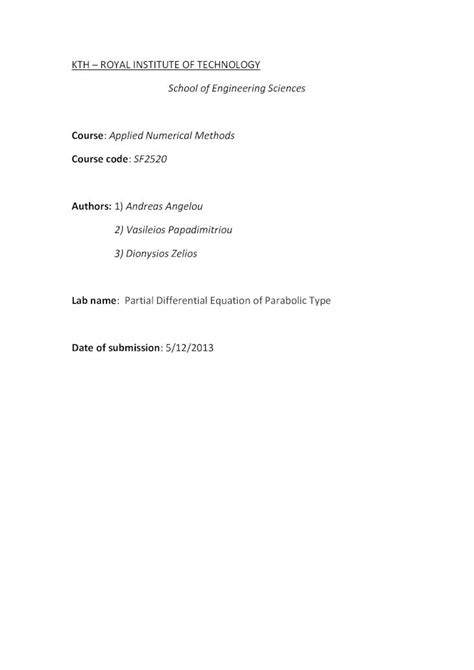 KTH – ROYAL INSTITUTE OF TECHNOLOGY

School of Engineering Sciences

Course: Applied Numerical Methods

Course code: SF2520

Authors: 1) Andreas Angelou

2) Vasileios Papadimitriou

3) Dionysios Zelios

Lab name: Partial Differential Equation of Parabolic Type

Date of submission: 5/12/2013